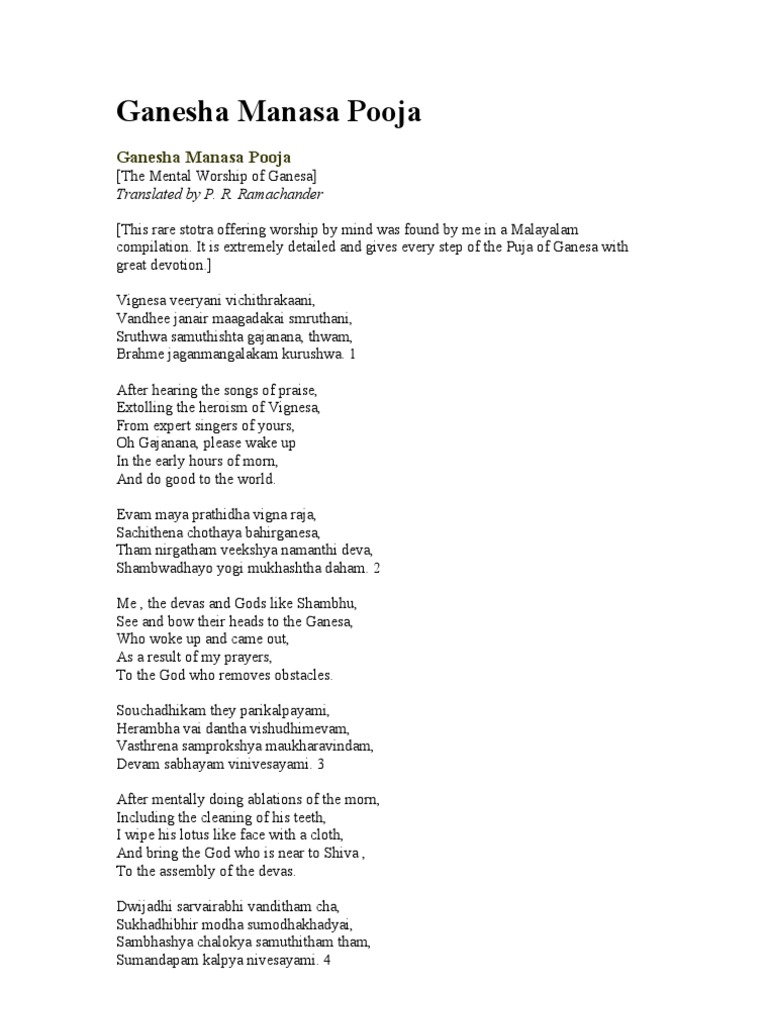 Ganesha Manasa Pooja

Ganesha Manasa Pooja
[The Mental Worship of Ganesa]
Translated by P. R. Ramachander

[This rare stotra offering worship by mind was found by me in a Malayalam compilation. It is extremely detailed and gives every step of the Puja of Ganesa with great devotion.]

Vignesa veeryani vichithrakaani,
Vandhee janair maagadakai smruthani,
Sruthwa samuthishta gajanana, thwam,
Brahme jaganmangalakam kurushwa. 1

After hearing the songs of praise,
Extolling the heroism of Vignesa,
From expert singers of yours,
Oh Gajanana, please wake up
In the early hours of morn,
And do good to the world.

Evam maya prathidha vigna raja,
Sachithena chothaya bahirganesa,
Tham nirgatham veekshya namanthi deva,
Shambwadhayo yogi mukhashtha daham. 2

Me , the devas and Gods like Shambhu,
See and bow their heads to the Ganesa,
Who woke up and came out,
As a result of my prayers,
To the God who removes obstacles.

Souchadhikam they parikalpayami,
Herambha vai dantha vishudhimevam,
Vasthrena samprokshya maukharavindam,
Devam sabhayam vinivesayami. 3

After mentally doing ablations of the morn,
Including the cleaning of his teeth,
I wipe his lotus like face with a cloth,
And bring the God who is near to Shiva ,
To the assembly of the devas.

Dwijadhi sarvairabhi vanditham cha,
Sukhadhibhir modha sumodhakhadyai,
Sambhashya chalokya samuthitham tham,
Sumandapam kalpya nivesayami. 4